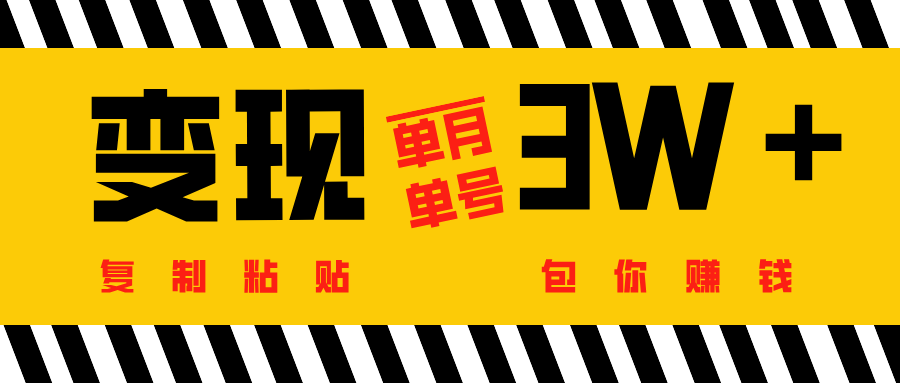 变现 单月 单号 3W +

复制粘贴 包你赚钱